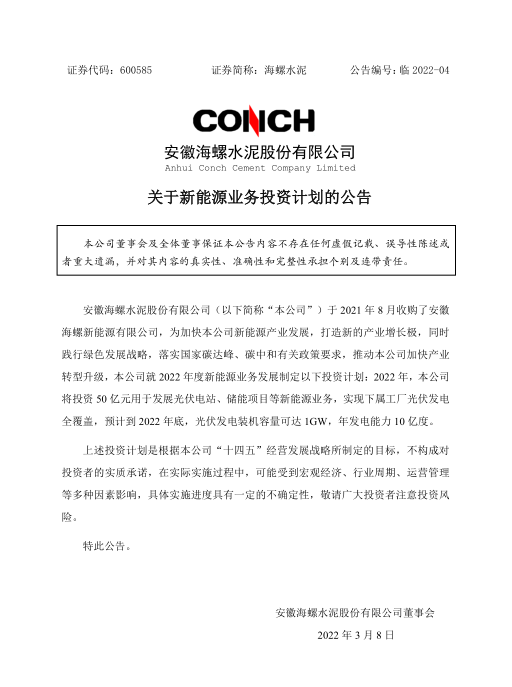 证券代码：600585　　证券简称：海螺水泥　　公告编号：临 2022-04

CONCH

安徽海螺水泥股份有限公司
Anhui Conch Cement Company Limited

关于新能源业务投资计划的公告

本公司董事会及全体董事保证本公告内容不存在任何虚假记载、误导性陈述或者重大遗漏，并对其内容的真实性、准确性和完整性承担个别及连带责任。

安徽海螺水泥股份有限公司（以下简称“本公司”）于 2021 年 8 月收购了安徽海螺新能源有限公司，为加快本公司新能源产业发展，打造新的产业增长极，同时践行绿色发展战略，落实国家碳达峰、碳中和有关政策要求，推动本公司加快产业转型升级，本公司就 2022 年度新能源业务发展制定以下投资计划：2022 年，本公司将投资 50 亿元用于发展光伏电站、储能项目等新能源业务，实现下属工厂光伏发电全覆盖，预计到 2022 年底，光伏发电装机容量可达 1GW，年发电能力 10 亿度。

上述投资计划是根据本公司“十四五”经营发展战略所制定的目标，不构成对投资者的实质承诺，在实际实施过程中，可能受到宏观经济、行业周期、运营管理等多种因素影响，具体实施进度具有一定的不确定性，敬请广大投资者注意投资风险。

特此公告。

安徽海螺水泥股份有限公司董事会

2022 年 3 月 8 日